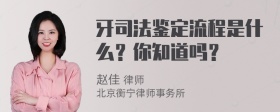 牙司法鉴定流程是什么？你知道吗？

赵佳 律师
北京衡宁律师事务所